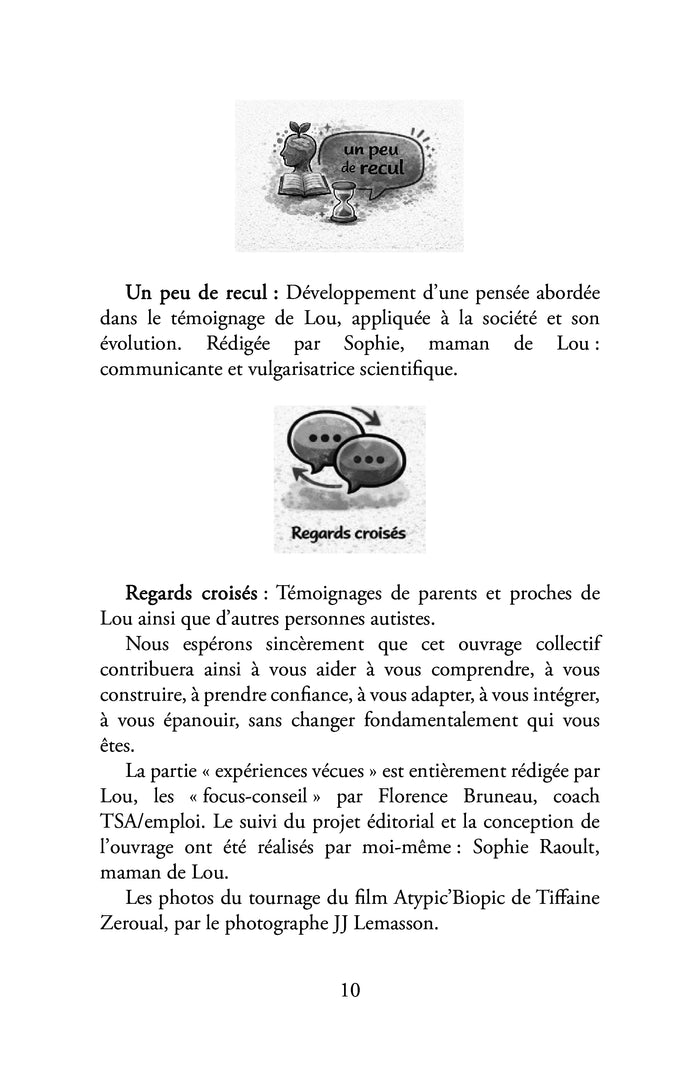 un peu de recul

Un peu de recul : Développement d'une pensée abordée dans le témoignage de Lou, appliquée à la société et son évolution. Rédigée par Sophie, maman de Lou : communicante et vulgarisatrice scientifique.

Regards croisés

Regards croisés : Témoignages de parents et proches de Lou ainsi que d'autres personnes autistes.

Nous espérons sincèrement que cet ouvrage collectif contribuera ainsi à vous aider à vous comprendre, à vous construire, à prendre confiance, à vous adapter, à vous intégrer, à vous épanouir, sans changer fondamentalement qui vous êtes.

La partie « expériences vécues » est entièrement rédigée par Lou, les « focus-conseil » par Florence Bruneau, coach TSA/emploi. Le suivi du projet éditorial et la conception de l'ouvrage ont été réalisés par moi-même : Sophie Raoult, maman de Lou.

Les photos du tournage du film Atypic'Biopic de Tiffaine Zeroual, par le photographe JJ Lemasson.

10